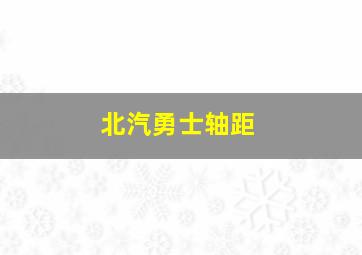 北汽勇士轴距